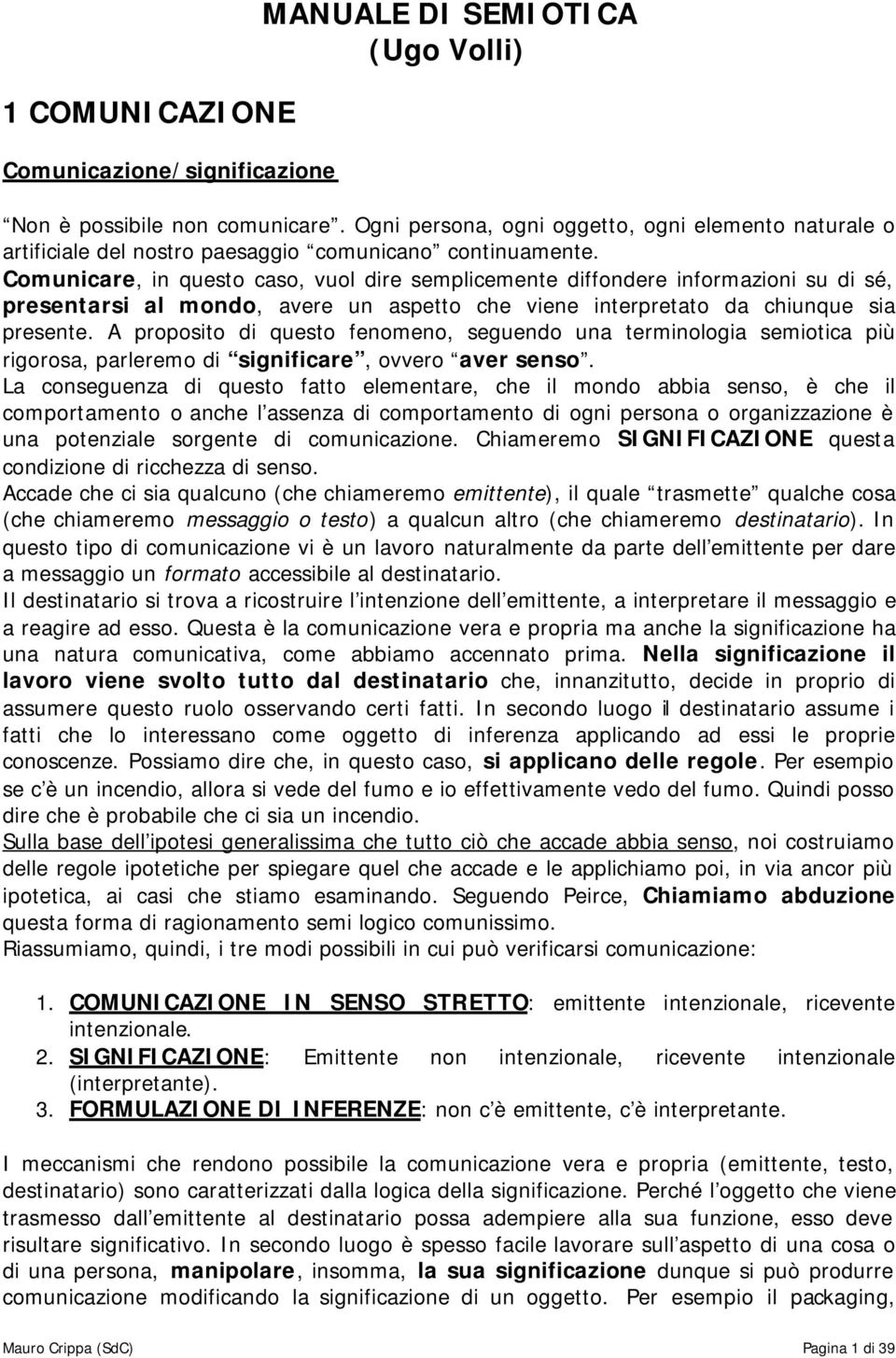 MANUALE DI SEMIOTICA
(Ugo Volli)

1 COMUNICAZIONE

Comunicazione/significazione

“Non è possibile non comunicare”. Ogni persona, ogni oggetto, ogni elemento naturale o artificiale del nostro paesaggio “comunicano” continuamente.
Comunicare, in questo caso, vuol dire semplicemente diffondere informazioni su di sé, presentarsi al mondo, avere un aspetto che viene interpretato da chiunque sia presente. A proposito di questo fenomeno, seguendo una terminologia semiotica più rigorosa, parleremo di “significare”, ovvero “aver senso”.
La conseguenza di questo fatto elementare, che il mondo abbia senso, è che il comportamento o anche l’assenza di comportamento di ogni persona o organizzazione è una potenziale sorgente di comunicazione. Chiameremo SIGNIFICAZIONE questa condizione di ricchezza di senso.
Accade che ci sia qualcuno (che chiameremo emittente), il quale “trasmette” qualche cosa (che chiameremo messaggio o testo) a qualcun altro (che chiameremo destinatario). In questo tipo di comunicazione vi è un lavoro naturalmente da parte dell’emittente per dare a messaggio un formato accessibile al destinatario.
Il destinatario si trova a ricostruire l’intenzione dell’emittente, a interpretare il messaggio e a reagire ad esso. Questa è la comunicazione vera e propria ma anche la significazione ha una natura comunicativa, come abbiamo accennato prima. Nella significazione il lavoro viene svolto tutto dal destinatario che, innanzitutto, decide in proprio di assumere questo ruolo osservando certi fatti. In secondo luogo il destinatario assume i fatti che lo interessano come oggetto di inferenza applicando ad essi le proprie conoscenze. Possiamo dire che, in questo caso, si applicano delle regole. Per esempio se c’è un incendio, allora si vede del fumo e io effettivamente vedo del fumo. Quindi posso dire che è probabile che ci sia un incendio.
Sulla base dell’ipotesi generalissima che tutto ciò che accade abbia senso, noi costruiamo delle regole ipotetiche per spiegare quel che accade e le applichiamo poi, in via ancor più ipotetica, ai casi che stiamo esaminando. Seguendo Peirce, Chiamiamo abduzione questa forma di ragionamento semi logico comunissimo.
Riassumiamo, quindi, i tre modi possibili in cui può verificarsi comunicazione:

1. COMUNICAZIONE IN SENSO STRETTO: emittente intenzionale, ricevente intenzionale.
2. SIGNIFICAZIONE: Emittente non intenzionale, ricevente intenzionale (interpretante).
3. FORMULAZIONE DI INFERENZE: non c’è emittente, c’è interpretante.

I meccanismi che rendono possibile la comunicazione vera e propria (emittente, testo, destinatario) sono caratterizzati dalla logica della significazione. Perché l’oggetto che viene trasmesso dall’emittente al destinatario possa adempiere alla sua funzione, esso deve risultare significativo. In secondo luogo è spesso facile lavorare sull’aspetto di una cosa o di una persona, manipolare, insomma, la sua significazione dunque si può produrre comunicazione modificando la significazione di un oggetto. Per esempio il packaging,

Mauro Crippa (SdC) Pagina 1 di 39